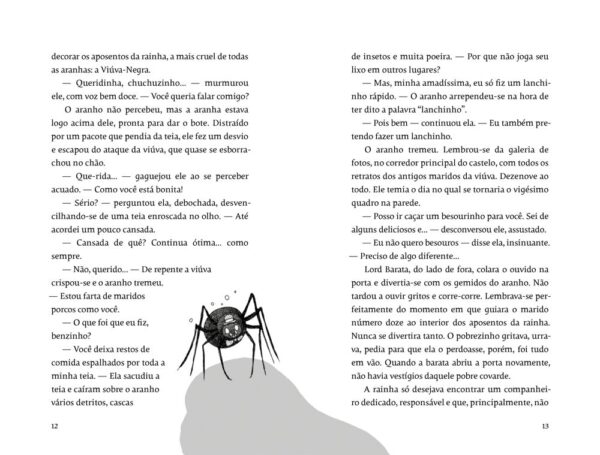 decorar os aposentos da rainha, a mais cruel de todas as aranhas: a Viúva-Negra.

— Queridinha, chuchuzinho... — murmurou ele, com voz bem doce. — Você queria falar comigo?

O aranho não percebeu, mas a aranha estava logo acima dele, pronta para dar o bote. Distraído por um pacote que pendia da teia, ele fez um desvio e escapou do ataque da viúva, que quase se esborrachou no chão.

— Que-rida... — gaguejou ele ao se perceber acuado. — Como você está bonita!

— Sério? — perguntou ela, debochada, desvencilhando-se de uma teia enroscada no olho. — Até acordei um pouco cansada.

— Cansada de quê? Continua ótima... como sempre.

— Não, querido... — De repente a viúva crispou-se e o aranho tremeu. — Estou farta de maridos porcos como você.

— O que foi que eu fiz, benzinho?

— Você deixa restos de comida espalhados por toda a minha teia. — Ela sacudiu a teia e caíram sobre o aranho vários detritos, cascas

12

de insetos e muita poeira. — Por que não joga seu lixo em outros lugares?

— Mas, minha amadíssima, eu só fiz um lanchinho rápido. — O aranho arrependeu-se na hora de ter dito a palavra "lanchinho".

— Pois bem — continuou ela. — Eu também pretendo fazer um lanchinho.

O aranho tremeu. Lembrou-se da galeria de fotos, no corredor principal do castelo, com todos os retratos dos antigos maridos da viúva. Dezenove ao todo. Ele temia o dia no qual se tornaria o vigésimo quadro na parede.

— Posso ir caçar um besourinho para você. Sei de alguns deliciosos e... — desconversou ele, assustado.

— Eu não quero besouros — disse ela, insinuante. — Preciso de algo diferente...

Lord Barata, do lado de fora, colara o ouvido na porta e divertia-se com os gemidos do aranho. Não tardou a ouvir gritos e corre-corre. Lembrava-se perfeitamente do momento em que guiara o marido número doze ao interior dos aposentos da rainha. Nunca se divertira tanto. O pobrezinho gritava, urrava, pedia para que ela o perdoasse, porém, foi tudo em vão. Quando a barata abriu a porta novamente, não havia vestígios daquele pobre covarde.

A rainha só desejava encontrar um companheiro dedicado, responsável e que, principalmente, não

13